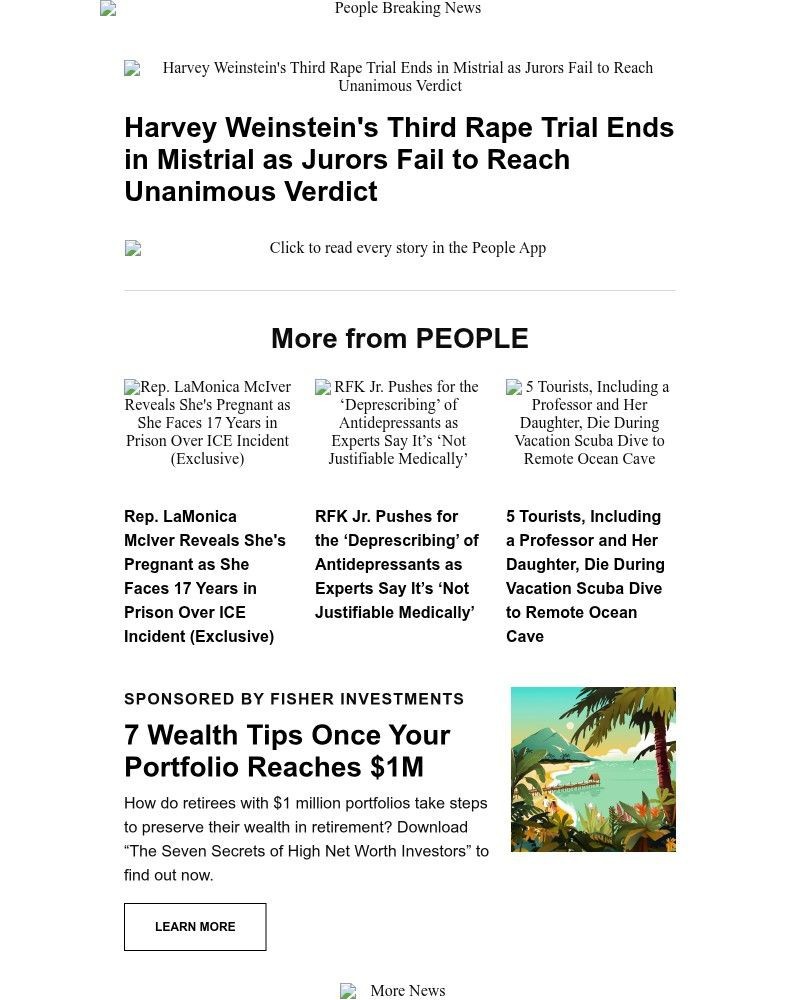 People Breaking News

Harvey Weinstein's Third Rape Trial Ends in Mistrial as Jurors Fail to Reach Unanimous Verdict

Harvey Weinstein's Third Rape Trial Ends in Mistrial as Jurors Fail to Reach Unanimous Verdict

Click to read every story in the People App

More from PEOPLE

Rep. LaMonica McIver Reveals She's Pregnant as She Faces 17 Years in Prison Over ICE Incident (Exclusive)

RFK Jr. Pushes for the ‘Deprescribing’ of Antidepressants as Experts Say It’s ‘Not Justifiable Medically’

5 Tourists, Including a Professor and Her Daughter, Die During Vacation Scuba Dive to Remote Ocean Cave

Rep. LaMonica McIver Reveals She's Pregnant as She Faces 17 Years in Prison Over ICE Incident (Exclusive)

RFK Jr. Pushes for the ‘Deprescribing’ of Antidepressants as Experts Say It’s ‘Not Justifiable Medically’

5 Tourists, Including a Professor and Her Daughter, Die During Vacation Scuba Dive to Remote Ocean Cave

SPONSORED BY FISHER INVESTMENTS

7 Wealth Tips Once Your Portfolio Reaches $1M

How do retirees with $1 million portfolios take steps to preserve their wealth in retirement? Download “The Seven Secrets of High Net Worth Investors” to find out now.

LEARN MORE

More News